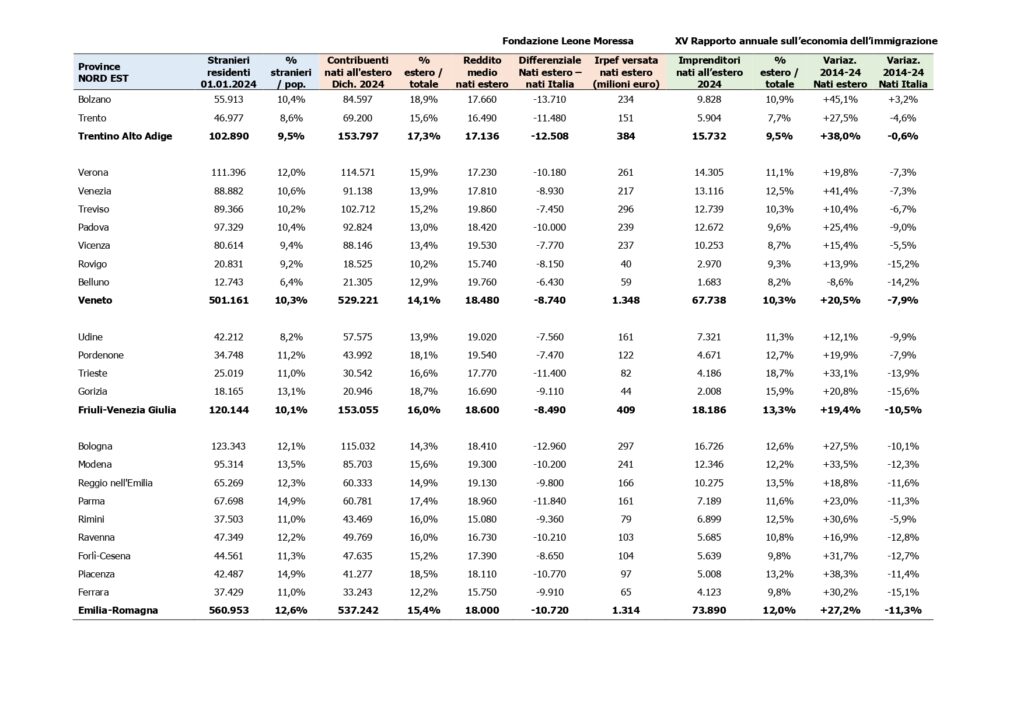 Fondazione Leone Moressa XV Rapporto annuale sull'economia dell'immigrazione

| Province NORD EST | Stranieri residenti 01.01.2024 | % stranieri / pop. | Contribuenti nati all'estero Dich. 2024 | % estero / totale | Reddito medio nati estero | Differenziale Nati estero – nati Italia | Irpef versata nati estero (milioni euro) | Imprenditori nati all'estero 2024 | % estero / totale | Variaz. 2014-24 Nati estero | Variaz. 2014-24 Nati Italia |
|---|---|---|---|---|---|---|---|---|---|---|---|
| Bolzano | 55.913 | 10,4% | 84.597 | 18,9% | 17.660 | -13.710 | 234 | 9.828 | 10,9% | +45,1% | +3,2% |
| Trento | 46.977 | 8,6% | 69.200 | 15,6% | 16.490 | -11.480 | 151 | 5.904 | 7,7% | +27,5% | -4,6% |
| Trentino Alto Adige | 102.890 | 9,5% | 153.797 | 17,3% | 17.136 | -12.508 | 384 | 15.732 | 9,5% | +38,0% | -0,6% |
| Verona | 111.396 | 12,0% | 114.571 | 15,9% | 17.230 | -10.180 | 261 | 14.305 | 11,1% | +19,8% | -7,3% |
| Venezia | 88.882 | 10,6% | 91.138 | 13,9% | 17.810 | -8.930 | 217 | 13.116 | 12,5% | +41,4% | -7,3% |
| Treviso | 89.366 | 10,2% | 102.712 | 15,2% | 19.860 | -7.450 | 296 | 12.739 | 10,3% | +10,4% | -6,7% |
| Padova | 97.329 | 10,4% | 92.824 | 13,0% | 18.420 | -10.000 | 239 | 12.672 | 9,6% | +25,4% | -9,0% |
| Vicenza | 80.614 | 9,4% | 88.146 | 13,4% | 19.530 | -7.770 | 237 | 10.253 | 8,7% | +15,4% | -5,5% |
| Rovigo | 20.831 | 9,2% | 18.525 | 10,2% | 15.740 | -8.150 | 40 | 2.970 | 9,3% | +13,9% | -15,2% |
| Belluno | 12.743 | 6,4% | 21.305 | 12,9% | 19.760 | -6.430 | 59 | 1.683 | 8,2% | -8,6% | -14,2% |
| Veneto | 501.161 | 10,3% | 529.221 | 14,1% | 18.480 | -8.740 | 1.348 | 67.738 | 10,3% | +20,5% | -7,9% |
| Udine | 42.212 | 8,2% | 57.575 | 13,9% | 19.020 | -7.560 | 161 | 7.321 | 11,3% | +12,1% | -9,9% |
| Pordenone | 34.748 | 11,2% | 43.992 | 18,1% | 19.540 | -7.470 | 122 | 4.671 | 12,7% | +19,9% | -7,9% |
| Trieste | 25.019 | 11,0% | 30.542 | 16,6% | 17.770 | -11.400 | 82 | 4.186 | 18,7% | +33,1% | -13,9% |
| Gorizia | 18.165 | 13,1% | 20.946 | 18,7% | 16.690 | -9.110 | 44 | 2.008 | 15,9% | +20,8% | -15,6% |
| Friuli-Venezia Giulia | 120.144 | 10,1% | 153.055 | 16,0% | 18.600 | -8.490 | 409 | 18.186 | 13,3% | +19,4% | -10,5% |
| Bologna | 123.343 | 12,1% | 115.032 | 14,3% | 18.410 | -12.960 | 297 | 16.726 | 12,6% | +27,5% | -10,1% |
| Modena | 95.314 | 13,5% | 85.703 | 15,6% | 19.300 | -10.200 | 241 | 12.346 | 12,2% | +33,5% | -12,3% |
| Reggio nell'Emilia | 65.269 | 12,3% | 60.333 | 14,9% | 19.130 | -9.800 | 166 | 10.275 | 13,5% | +18,8% | -11,6% |
| Parma | 67.698 | 14,9% | 60.781 | 17,4% | 18.960 | -11.840 | 161 | 7.189 | 11,6% | +23,0% | -11,3% |
| Rimini | 37.503 | 11,0% | 43.469 | 16,0% | 15.080 | -9.360 | 79 | 6.899 | 12,5% | +30,6% | -5,9% |
| Ravenna | 47.349 | 12,2% | 49.769 | 16,0% | 16.730 | -10.210 | 103 | 5.685 | 10,8% | +16,9% | -12,8% |
| Forlì-Cesena | 44.561 | 11,3% | 47.635 | 15,2% | 17.390 | -8.650 | 104 | 5.639 | 9,8% | +31,7% | -12,7% |
| Piacenza | 42.487 | 14,9% | 41.277 | 18,5% | 18.110 | -10.770 | 97 | 5.008 | 13,2% | +38,3% | -11,4% |
| Ferrara | 37.429 | 11,0% | 33.243 | 12,2% | 15.750 | -9.910 | 65 | 4.123 | 9,8% | +30,2% | -15,1% |
| Emilia-Romagna | 560.953 | 12,6% | 537.242 | 15,4% | 18.000 | -10.720 | 1.314 | 73.890 | 12,0% | +27,2% | -11,3% |